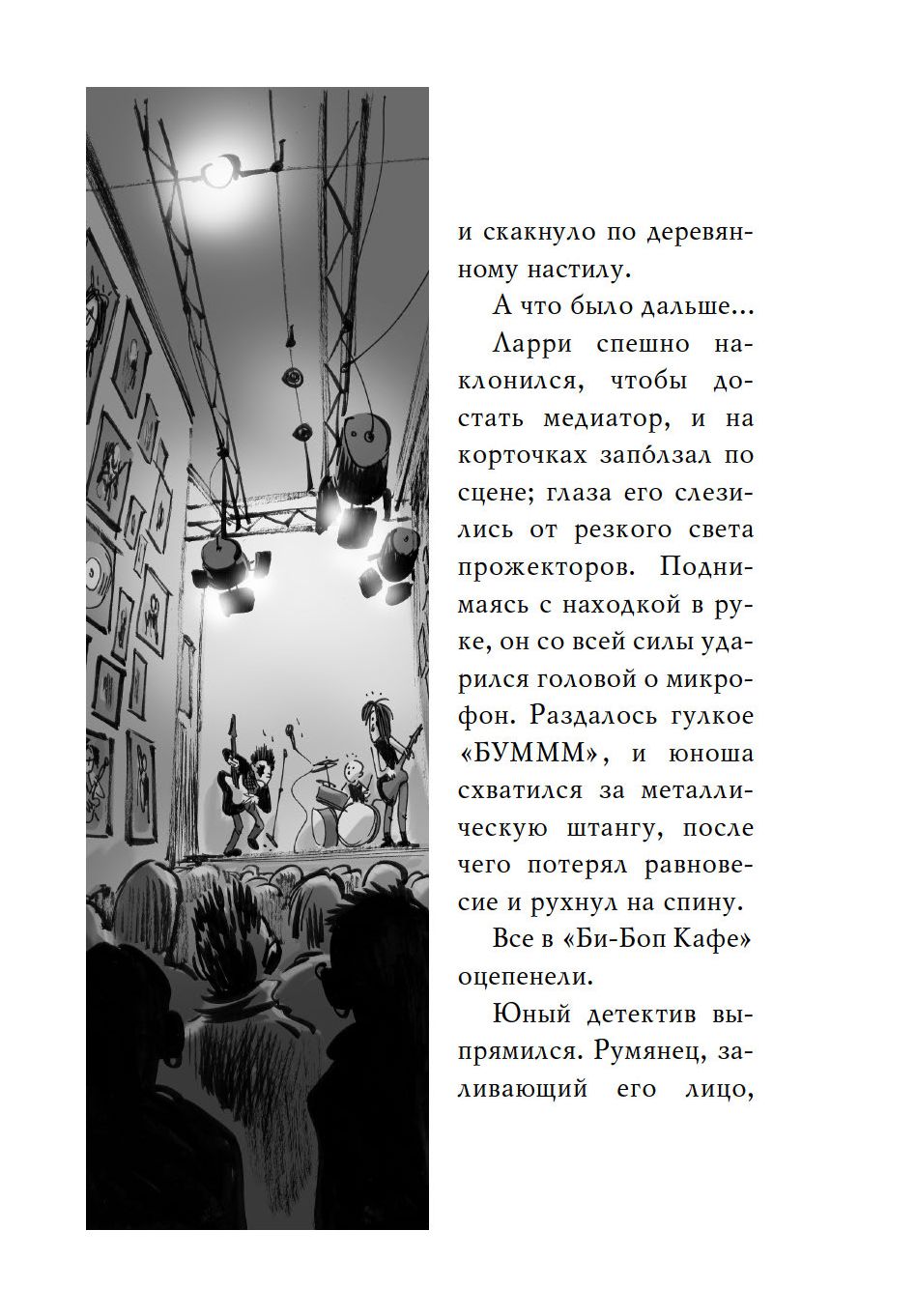 и скакнуло по деревянному настилу.

А что было дальше…

Ларри спешно наклонился, чтобы достать медиатор, и на корточках запо́лзал по сцене; глаза его слезились от резкого света прожекторов. Поднимаясь с находкой в руке, он со всей силы ударился головой о микрофон. Раздалось гулкое «БУМММ», и юноша схватился за металлическую штангу, после чего потерял равновесие и рухнул на спину.

Все в «Би-Боп Кафе» оцепенели.

Юный детектив выпрямился. Румянец, заливающий его лицо,